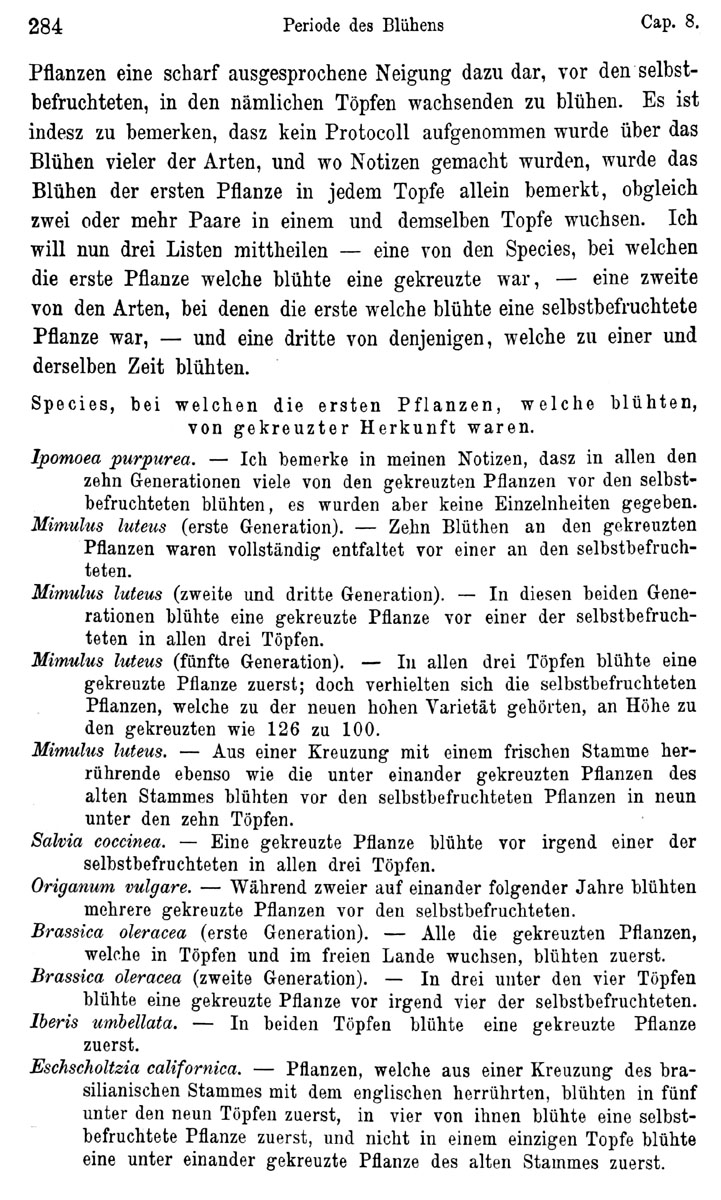 284 Periode des Blühens Cap. 8.

Pflanzen eine scharf ausgesprochene Neigung dazu dar, vor den selbstbefruchteten, in den nämlichen Töpfen wachsenden zu blühen. Es ist indesz zu bemerken, dasz kein Protocoll aufgenommen wurde über das Blühen vieler der Arten, und wo Notizen gemacht wurden, wurde das Blühen der ersten Pflanze in jedem Topfe allein bemerkt, obgleich zwei oder mehr Paare in einem und demselben Topfe wuchsen. Ich will nun drei Listen mittheilen — eine von den Species, bei welchen die erste Pflanze welche blühte eine gekreuzte war, — eine zweite von den Arten, bei denen die erste welche blühte eine selbstbefruchtete Pflanze war, — und eine dritte von denjenigen, welche zu einer und derselben Zeit blühten.

Species, bei welchen die ersten Pflanzen, welche blühten, von gekreuzter Herkunft waren.

Ipomoea purpurea. — Ich bemerke in meinen Notizen, dasz in allen den zehn Generationen viele von den gekreuzten Pflanzen vor den selbstbefruchteten blühten, es wurden aber keine Einzelnheiten gegeben.

Mimulus luteus (erste Generation). — Zehn Blüthen an den gekreuzten Pflanzen waren vollständig entfaltet vor einer an den selbstbefruchteten.

Mimulus luteus (zweite und dritte Generation). — In diesen beiden Generationen blühte eine gekreuzte Pflanze vor einer der selbstbefruchteten in allen drei Töpfen.

Mimulus luteus (fünfte Generation). — In allen drei Töpfen blühte eine gekreuzte Pflanze zuerst; doch verhielten sich die selbstbefruchteten Pflanzen, welche zu der neuen hohen Varietät gehörten, an Höhe zu den gekreuzten wie 126 zu 100.

Mimulus luteus. — Aus einer Kreuzung mit einem frischen Stamme herrührende ebenso wie die unter einander gekreuzten Pflanzen des alten Stammes blühten vor den selbstbefruchteten Pflanzen in neun unter den zehn Töpfen.

Salvia coccinea. — Eine gekreuzte Pflanze blühte vor irgend einer der selbstbefruchteten in allen drei Töpfen.

Origanum vulgare. — Während zweier auf einander folgender Jahre blühten mehrere gekreuzte Pflanzen vor den selbstbefruchteten.

Brassica oleracea (erste Generation). — Alle die gekreuzten Pflanzen, welche in Töpfen und im freien Lande wuchsen, blühten zuerst.

Brassica oleracea (zweite Generation). — In drei unter den vier Töpfen blühte eine gekreuzte Pflanze vor irgend vier der selbstbefruchteten.

Iberis umbellata. — In beiden Töpfen blühte eine gekreuzte Pflanze zuerst.

Eschscholtzia californica. — Pflanzen, welche aus einer Kreuzung des brasilianischen Stammes mit dem englischen herrührten, blühten in fünf unter den neun Töpfen zuerst, in vier von ihnen blühte eine selbstbefruchtete Pflanze zuerst, und nicht in einem einzigen Topfe blühte eine unter einander gekreuzte Pflanze des alten Stammes zuerst.